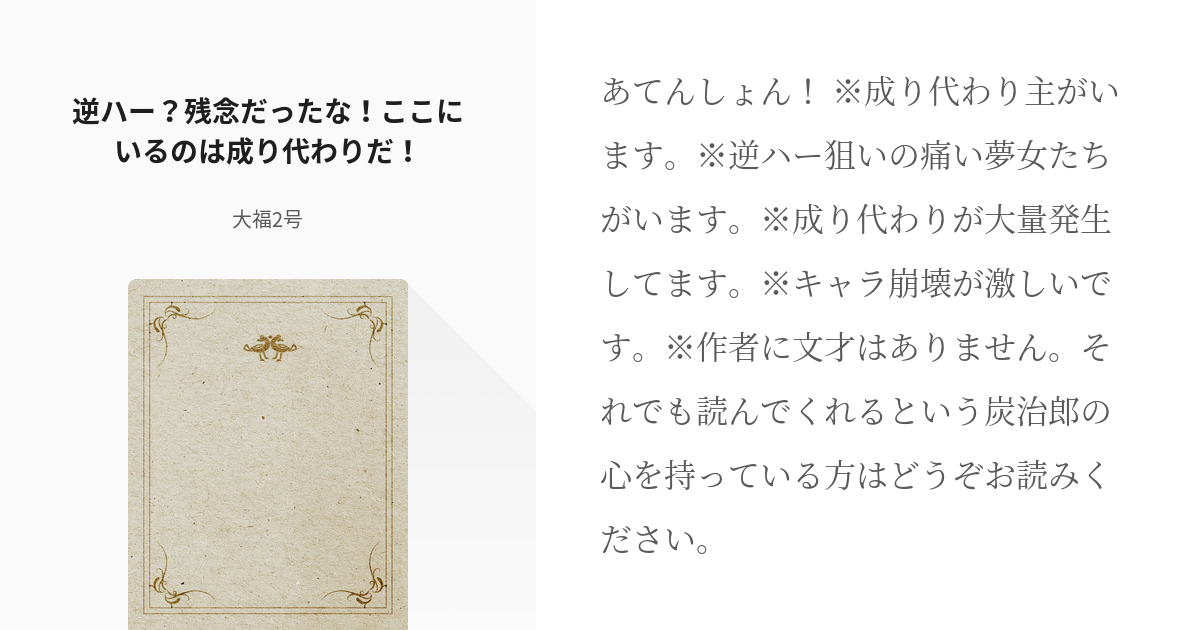 逆ハー？残念だったな！ここにいるのは成り代わりだ！

大福2号

あてんしょん！ ※成り代わり主がいます。※逆ハー狙いの痛い夢女たちがいます。※成り代わりが大量発生してます。※キャラ崩壊が激しいです。※作者に文才はありません。それでも読んでくれるという炭治郎の心を持っている方はどうぞお読みください。